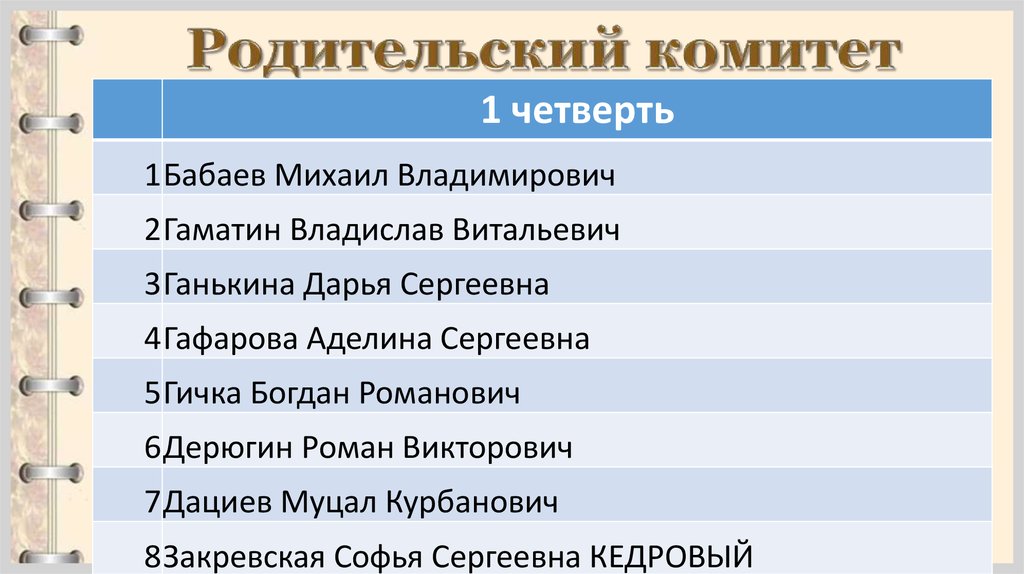 Родительский комитет

|  | 1 четверть |
|---|---|
| 1 | Бабаев Михаил Владимирович |
| 2 | Гаматин Владислав Витальевич |
| 3 | Ганькина Дарья Сергеевна |
| 4 | Гафарова Аделина Сергеевна |
| 5 | Гичка Богдан Романович |
| 6 | Дерюгин Роман Викторович |
| 7 | Дациев Муцал Курбанович |
| 8 | Закревская Софья Сергеевна КЕДРОВЫЙ |